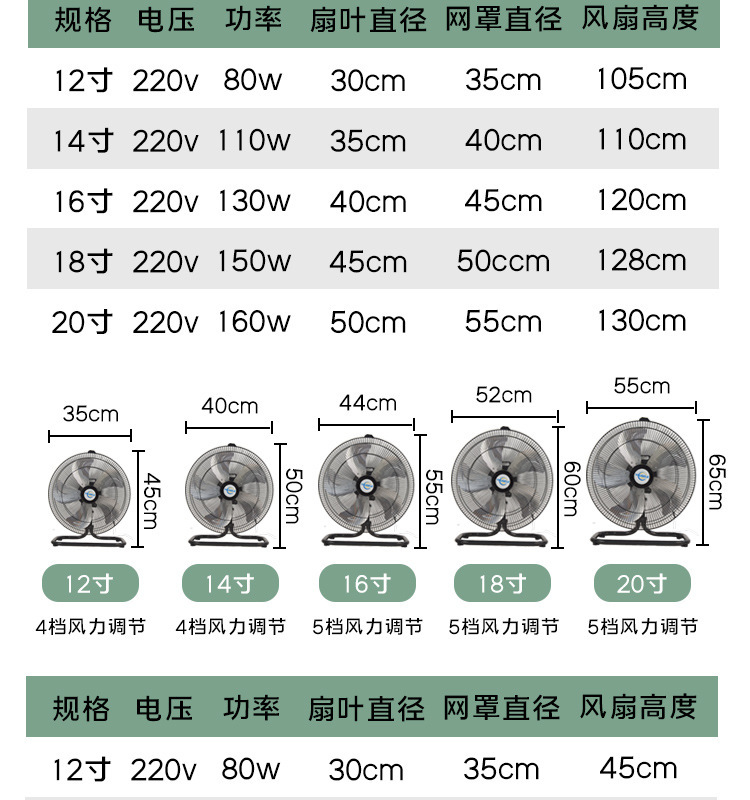 | 规格 | 电压 | 功率 | 扇叶直径 | 网罩直径 | 风扇高度 |
|---|---|---|---|---|---|
| 12寸 | 220v | 80w | 30cm | 35cm | 105cm |
| 14寸 | 220v | 110w | 35cm | 40cm | 110cm |
| 16寸 | 220v | 130w | 40cm | 45cm | 120cm |
| 18寸 | 220v | 150w | 45cm | 50ccm | 128cm |
| 20寸 | 220v | 160w | 50cm | 55cm | 130cm |

35cm
45cm
12寸
4档风力调节

40cm
50cm
14寸
4档风力调节

44cm
55cm
16寸
5档风力调节

52cm
60cm
18寸
5档风力调节

55cm
65cm
20寸
5档风力调节

| 规格 | 电压 | 功率 | 扇叶直径 | 网罩直径 | 风扇高度 |
|---|---|---|---|---|---|
| 12寸 | 220v | 80w | 30cm | 35cm | 45cm |